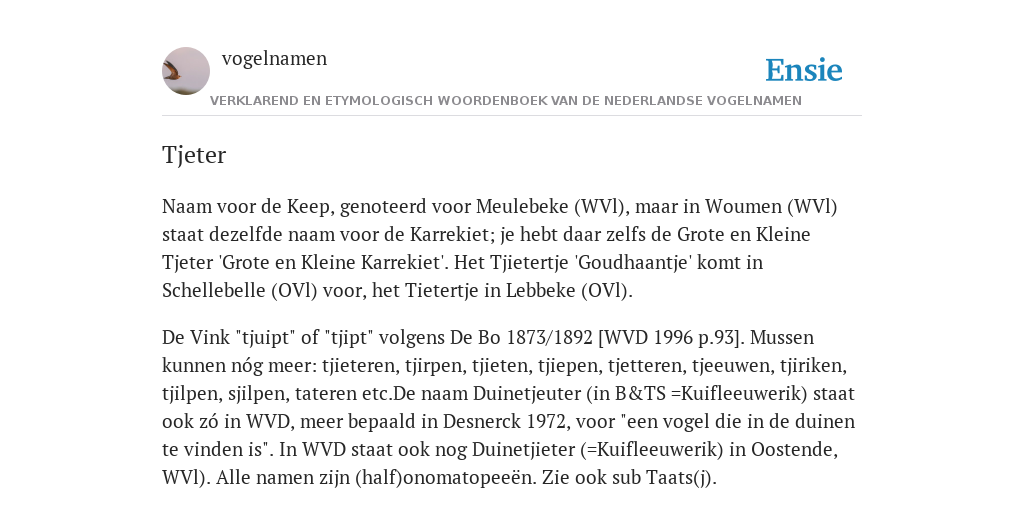 vogelnamen

Ensie

VERKLAREND EN ETYMOLOGISCH WOORDENBOEK VAN DE NEDERLANDSE VOGELNAMEN

Tjeter

Naam voor de Keep, genoteerd voor Meulebeke (WVl), maar in Woumen (WVl) staat dezelfde naam voor de Karrekiet; je hebt daar zelfs de Grote en Kleine Tjeter 'Grote en Kleine Karrekiet'. Het Tjietertje 'Goudhaantje' komt in Schellebelle (OVl) voor, het Tietertje in Lebbeke (OVl).

De Vink "tjuipt" of "tjipt" volgens De Bo 1873/1892 [WVD 1996 p.93]. Mussen kunnen nóg meer: tjieteren, tjirpen, tjieten, tjiepen, tjetteren, tjeeuwen, tjiriken, tjilpen, sjilpen, tateren etc.De naam Duinetjeuter (in B&TS =Kuifleeuwerik) staat ook zó in WVD, meer bepaald in Desnerck 1972, voor "een vogel die in de duinen te vinden is". In WVD staat ook nog Duinetjieter (=Kuifleeuwerik) in Oostende, WVl). Alle namen zijn (half)onomatopeeën. Zie ook sub Taats(j).